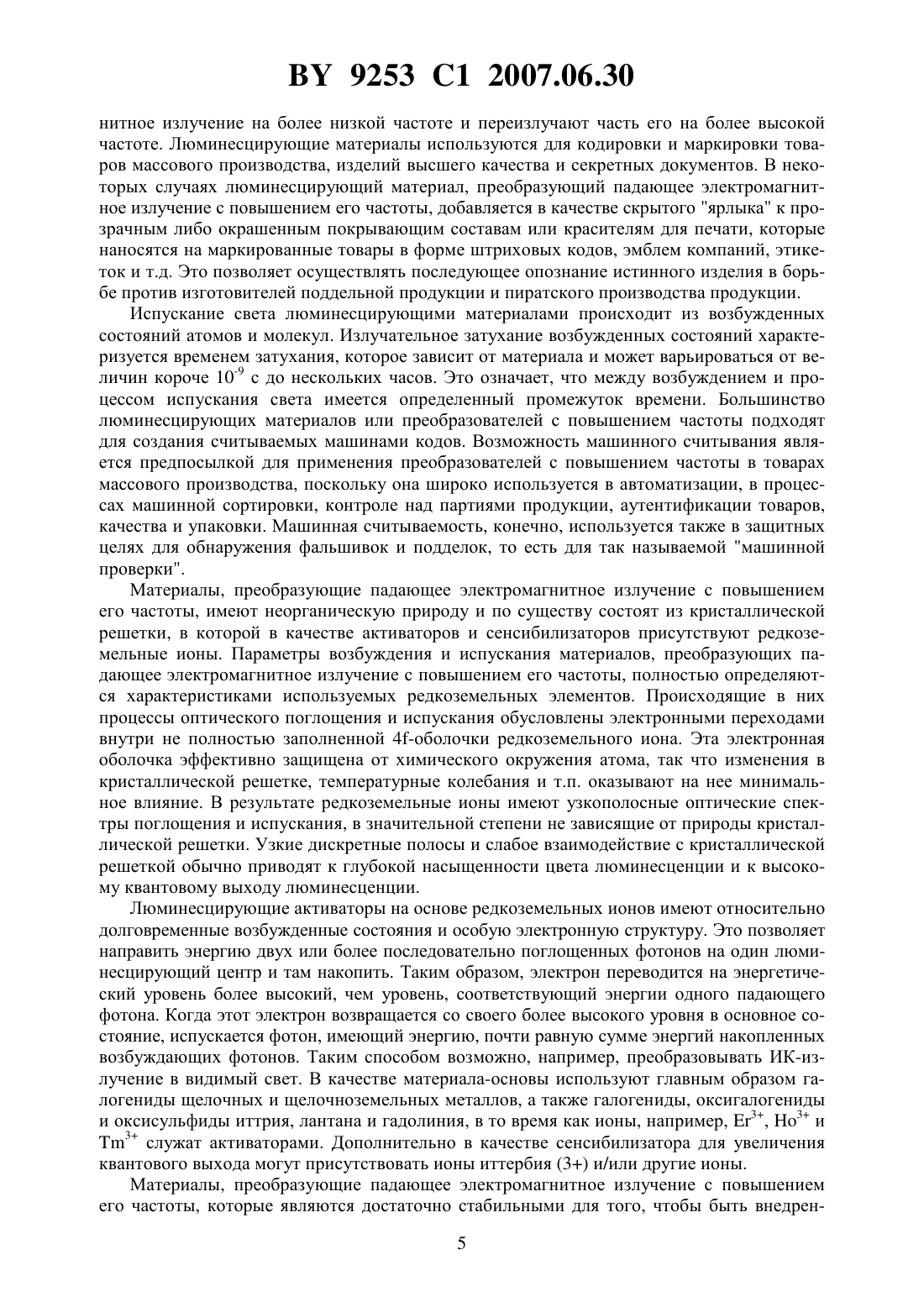 BY 9253 C1 2007.06.30

нитное излучение на более низкой частоте и переизлучают часть его на более высокой частоте. Люминесцирующие материалы используются для кодировки и маркировки товаров массового производства, изделий высшего качества и секретных документов. В некоторых случаях люминесцирующий материал, преобразующий падающее электромагнитное излучение с повышением его частоты, добавляется в качестве скрытого "ярлыка" к прозрачным либо окрашенным покрывающим составам или красителям для печати, которые наносятся на маркированные товары в форме штриховых кодов, эмблем компаний, этикеток и т.д. Это позволяет осуществлять последующее опознание истинного изделия в борьбе против изготовителей поддельной продукции и пиратского производства продукции.

Испускание света люминесцирующими материалами происходит из возбужденных состояний атомов и молекул. Излучательное затухание возбужденных состояний характеризуется временем затухания, которое зависит от материала и может варьироваться от величин короче $10^{-9}$ с до нескольких часов. Это означает, что между возбуждением и процессом испускания света имеется определенный промежуток времени. Большинство люминесцирующих материалов или преобразователей с повышением частоты подходят для создания считываемых машинами кодов. Возможность машинного считывания является предпосылкой для применения преобразователей с повышением частоты в товарах массового производства, поскольку она широко используется в автоматизации, в процессах машинной сортировки, контроле над партиями продукции, аутентификации товаров, качества и упаковки. Машинная считываемость, конечно, используется также в защитных целях для обнаружения фальшивок и подделок, то есть для так называемой "машинной проверки".

Материалы, преобразующие падающее электромагнитное излучение с повышением его частоты, имеют неорганическую природу и по существу состоят из кристаллической решетки, в которой в качестве активаторов и сенсибилизаторов присутствуют редкоземельные ионы. Параметры возбуждения и испускания материалов, преобразующих падающее электромагнитное излучение с повышением его частоты, полностью определяются характеристиками используемых редкоземельных элементов. Происходящие в них процессы оптического поглощения и испускания обусловлены электронными переходами внутри не полностью заполненной 4f-оболочки редкоземельного иона. Эта электронная оболочка эффективно защищена от химического окружения атома, так что изменения в кристаллической решетке, температурные колебания и т.п. оказывают на нее минимальное влияние. В результате редкоземельные ионы имеют узкополосные оптические спектры поглощения и испускания, в значительной степени не зависящие от природы кристаллической решетки. Узкие дискретные полосы и слабое взаимодействие с кристаллической решеткой обычно приводят к глубокой насыщенности цвета люминесценции и к высокому квантовому выходу люминесценции.

Люминесцирующие активаторы на основе редкоземельных ионов имеют относительно долговременные возбужденные состояния и особую электронную структуру. Это позволяет направить энергию двух или более последовательно поглощенных фотонов на один люминесцирующий центр и там накопить. Таким образом, электрон переводится на энергетический уровень более высокий, чем уровень, соответствующий энергии одного падающего фотона. Когда этот электрон возвращается со своего более высокого уровня в основное состояние, испускается фотон, имеющий энергию, почти равную сумме энергий накопленных возбуждающих фотонов. Таким способом возможно, например, преобразовывать ИК-излучение в видимый свет. В качестве материала-основы используют главным образом галогениды щелочных и щелочноземельных металлов, а также галогениды, оксигалогениды и оксисульфиды иттрия, лантана и гадолиния, в то время как ионы, например, $Er^{3+}$, $Ho^{3+}$ и $Tm^{3+}$ служат активаторами. Дополнительно в качестве сенсибилизатора для увеличения квантового выхода могут присутствовать ионы иттербия (3+) и/или другие ионы.

Материалы, преобразующие падающее электромагнитное излучение с повышением его частоты, которые являются достаточно стабильными для того, чтобы быть внедрен-

5